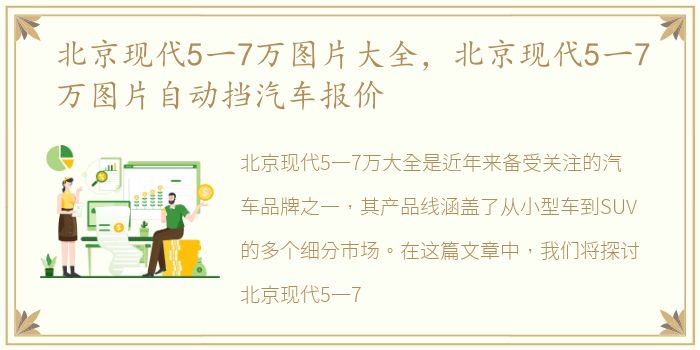 北京现代5一7万图片大全，北京现代5一7万图片自动挡汽车报价

北京现代5一7万大全是近年来备受关注的汽车品牌之一，其产品线涵盖了从小型车到SUV的多个细分市场。在这篇文章中，我们将探讨北京现代5一7